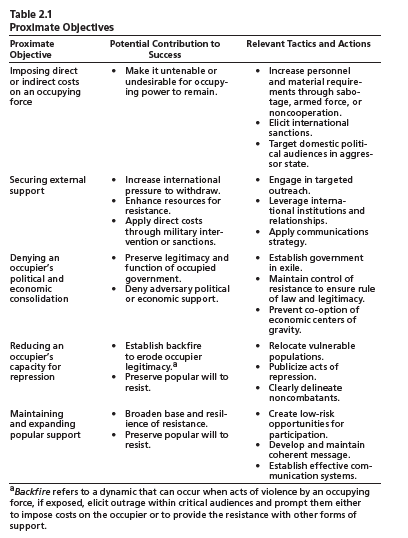 Table 2.1
Proximate Objectives

| Proximate Objective | Potential Contribution to Success | Relevant Tactics and Actions |
|---|---|---|
| Imposing direct or indirect costs on an occupying force | • Make it untenable or undesirable for occupying power to remain. | • Increase personnel and material requirements through sabotage, armed force, or noncooperation. • Elicit international sanctions. • Target domestic political audiences in aggressor state. |
| Securing external support | • Increase international pressure to withdraw. • Enhance resources for resistance. • Apply direct costs through military intervention or sanctions. | • Engage in targeted outreach. • Leverage international institutions and relationships. • Apply communications strategy. |
| Denying an occupier's political and economic consolidation | • Preserve legitimacy and function of occupied government. • Deny adversary political or economic support. | • Establish government in exile. • Maintain control of resistance to ensure rule of law and legitimacy. • Prevent co-option of economic centers of gravity. |
| Reducing an occupier's capacity for repression | • Establish backfire to erode occupier legitimacy.$^a$ • Preserve popular will to resist. | • Relocate vulnerable populations. • Publicize acts of repression. • Clearly delineate noncombatants. |
| Maintaining and expanding popular support | • Broaden base and resilience of resistance. • Preserve popular will to resist. | • Create low-risk opportunities for participation. • Develop and maintain coherent message. • Establish effective communication systems. |

$^a$Backfire refers to a dynamic that can occur when acts of violence by an occupying force, if exposed, elicit outrage within critical audiences and prompt them either to impose costs on the occupier or to provide the resistance with other forms of support.